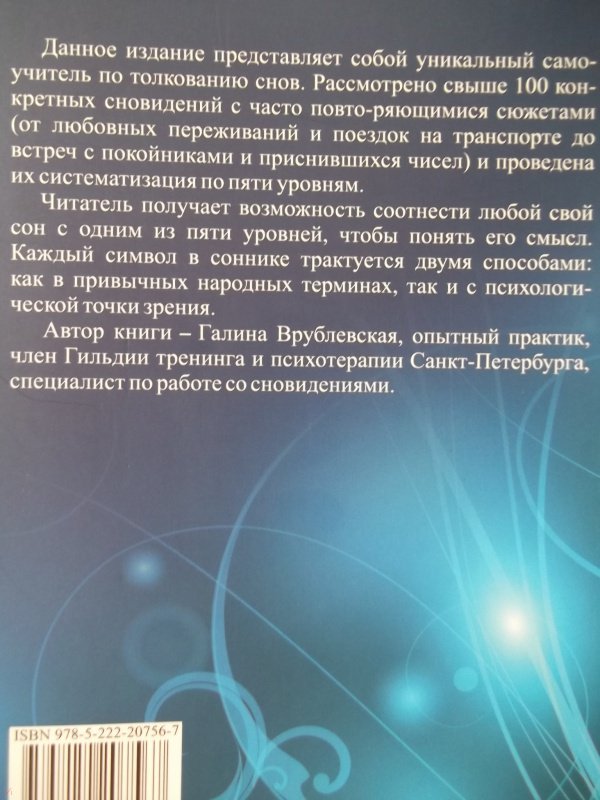 Данное издание представляет собой уникальный самоучитель по толкованию снов. Рассмотрено свыше 100 конкретных сновидений с часто повто-ряющимися сюжетами (от любовных переживаний и поездок на транспорте до встреч с покойниками и приснившихся чисел) и проведена их систематизация по пяти уровням.

Читатель получает возможность соотнести любой свой сон с одним из пяти уровней, чтобы понять его смысл. Каждый символ в соннике трактуется двумя способами: как в привычных народных терминах, так и с психологической точки зрения.

Автор книги – Галина Врублевская, опытный практик, член Гильдии тренинга и психотерапии Санкт-Петербурга, специалист по работе со сновидениями.

ISBN 978-5-222-20756-7